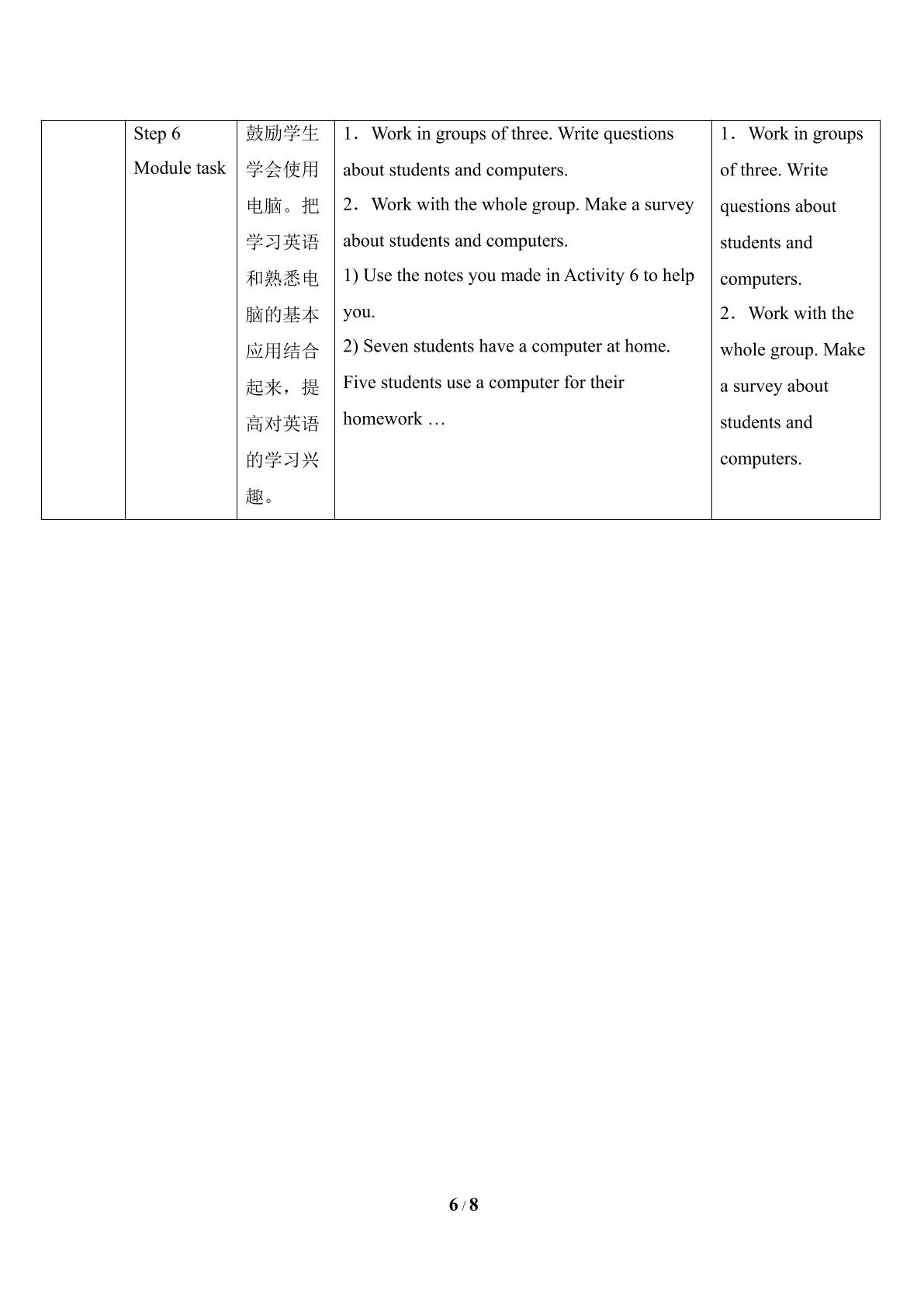 |  | Step 6 Module task | 鼓励学生学会使用电脑。把学习英语和熟悉电脑的基本应用结合起来，提高对英语的学习兴趣。 | 1．Work in groups of three. Write questions about students and computers. 2．Work with the whole group. Make a survey about students and computers. 1) Use the notes you made in Activity 6 to help you. 2) Seven students have a computer at home. Five students use a computer for their homework … | 1．Work in groups of three. Write questions about students and computers. 2．Work with the whole group. Make a survey about students and computers. |
|---|---|---|---|---|

6 / 8